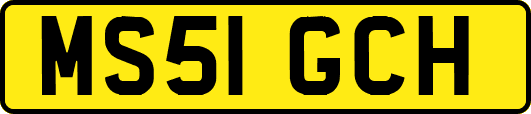 MS51 GCH